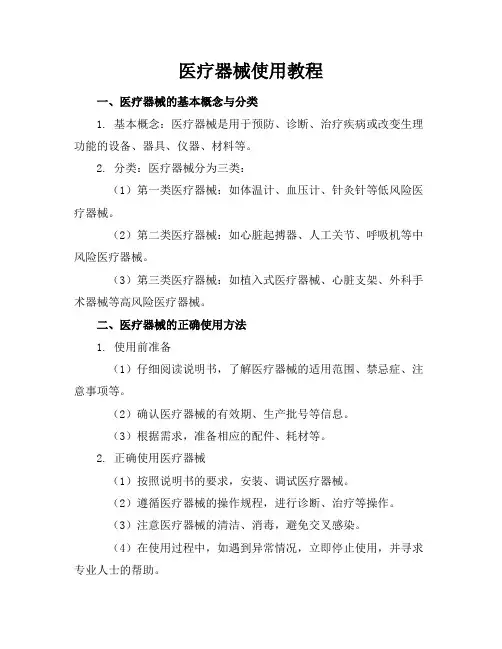 医疗器械使用教程

一、医疗器械的基本概念与分类

1. 基本概念：医疗器械是用于预防、诊断、治疗疾病或改变生理功能的设备、器具、仪器、材料等。

2. 分类：医疗器械分为三类：

（1）第一类医疗器械：如体温计、血压计、针灸针等低风险医疗器械。

（2）第二类医疗器械：如心脏起搏器、人工关节、呼吸机等中风险医疗器械。

（3）第三类医疗器械：如植入式医疗器械、心脏支架、外科手术器械等高风险医疗器械。

二、医疗器械的正确使用方法

1. 使用前准备

（1）仔细阅读说明书，了解医疗器械的适用范围、禁忌症、注意事项等。

（2）确认医疗器械的有效期、生产批号等信息。

（3）根据需求，准备相应的配件、耗材等。

2. 正确使用医疗器械

（1）按照说明书的要求，安装、调试医疗器械。

（2）遵循医疗器械的操作规程，进行诊断、治疗等操作。

（3）注意医疗器械的清洁、消毒，避免交叉感染。

（4）在使用过程中，如遇到异常情况，立即停止使用，并寻求专业人士的帮助。